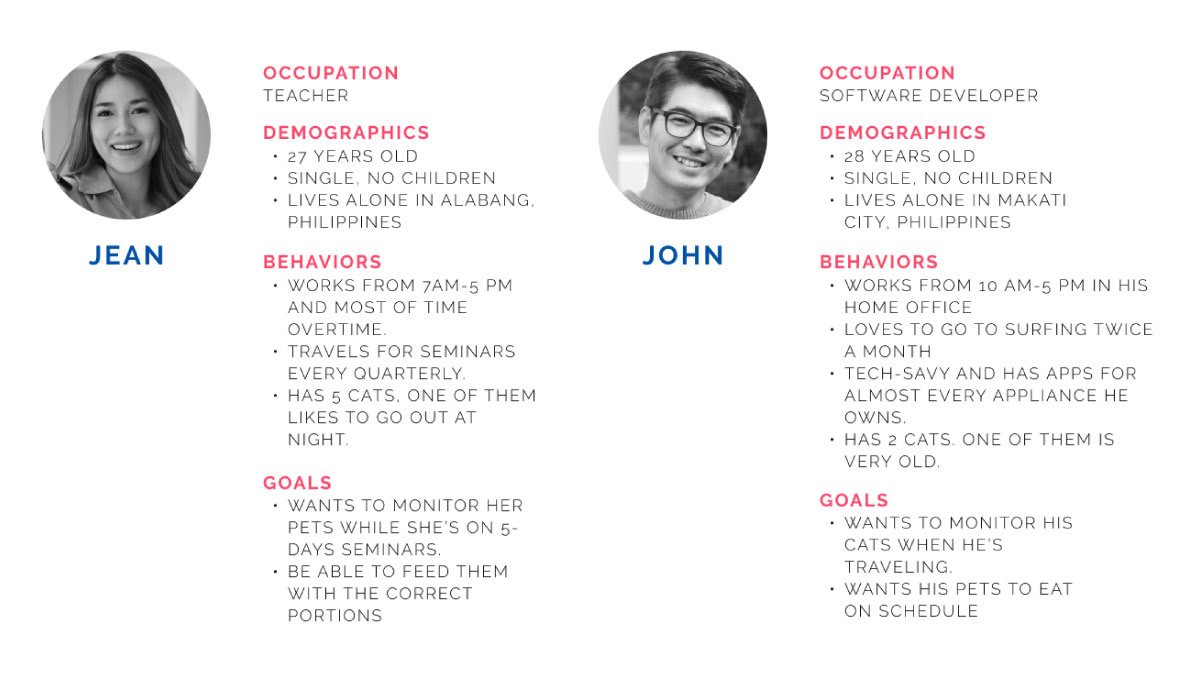 JEAN

OCCUPATION
TEACHER

DEMOGRAPHICS
• 27 YEARS OLD
• SINGLE, NO CHILDREN
• LIVES ALONE IN ALABANG, PHILIPPINES

BEHAVIORS
• WORKS FROM 7AM-5 PM AND MOST OF TIME OVERTIME.
• TRAVELS FOR SEMINARS EVERY QUARTERLY.
• HAS 5 CATS, ONE OF THEM LIKES TO GO OUT AT NIGHT.

GOALS
• WANTS TO MONITOR HER PETS WHILE SHE'S ON 5-DAYS SEMINARS.
• BE ABLE TO FEED THEM WITH THE CORRECT PORTIONS

JOHN

OCCUPATION
SOFTWARE DEVELOPER

DEMOGRAPHICS
• 28 YEARS OLD
• SINGLE, NO CHILDREN
• LIVES ALONE IN MAKATI CITY, PHILIPPINES

BEHAVIORS
• WORKS FROM 10 AM-5 PM IN HIS HOME OFFICE
• LOVES TO GO TO SURFING TWICE A MONTH
• TECH-SAVY AND HAS APPS FOR ALMOST EVERY APPLIANCE HE OWNS.
• HAS 2 CATS. ONE OF THEM IS VERY OLD.

GOALS
• WANTS TO MONITOR HIS CATS WHEN HE'S TRAVELING.
• WANTS HIS PETS TO EAT ON SCHEDULE